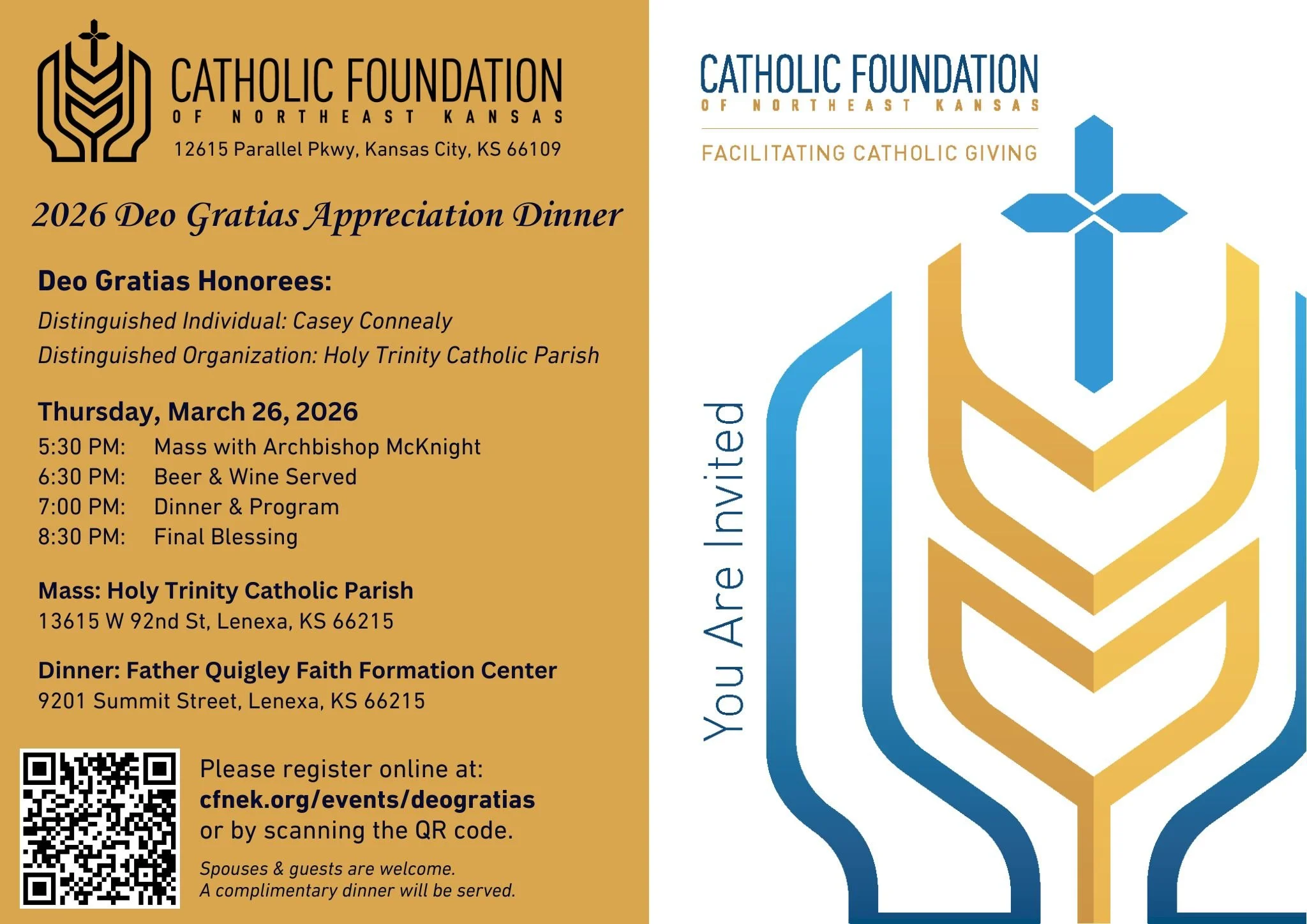 CATHOLIC FOUNDATION
OF NORTHEAST KANSAS
12615 Parallel Pkwy, Kansas City, KS 66109

2026 Deo Gratias Appreciation Dinner

Deo Gratias Honorees:
Distinguished Individual: Casey Connealy
Distinguished Organization: Holy Trinity Catholic Parish

Thursday, March 26, 2026
5:30 PM: Mass with Archbishop McKnight
6:30 PM: Beer & Wine Served
7:00 PM: Dinner & Program
8:30 PM: Final Blessing

Mass: Holy Trinity Catholic Parish
13615 W 92nd St, Lenexa, KS 66215

Dinner: Father Quigley Faith Formation Center
9201 Summit Street, Lenexa, KS 66215

Please register online at:
cfnek.org/events/deogratias
or by scanning the QR code.

Spouses & guests are welcome.
A complimentary dinner will be served.

CATHOLIC FOUNDATION
OF NORTHEAST KANSAS
FACILITATING CATHOLIC GIVING

You Are Invited